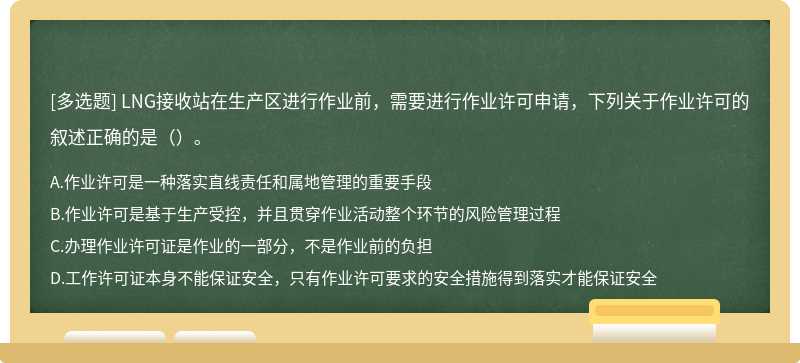 [多选题] LNG接收站在生产区进行作业前，需要进行作业许可申请，下列关于作业许可的叙述正确的是（）。

A.作业许可是一种落实直线责任和属地管理的重要手段
B.作业许可是基于生产受控，并且贯穿作业活动整个环节的风险管理过程
C.办理作业许可证是作业的一部分，不是作业前的负担
D.工作许可证本身不能保证安全，只有作业许可要求的安全措施得到落实才能保证安全